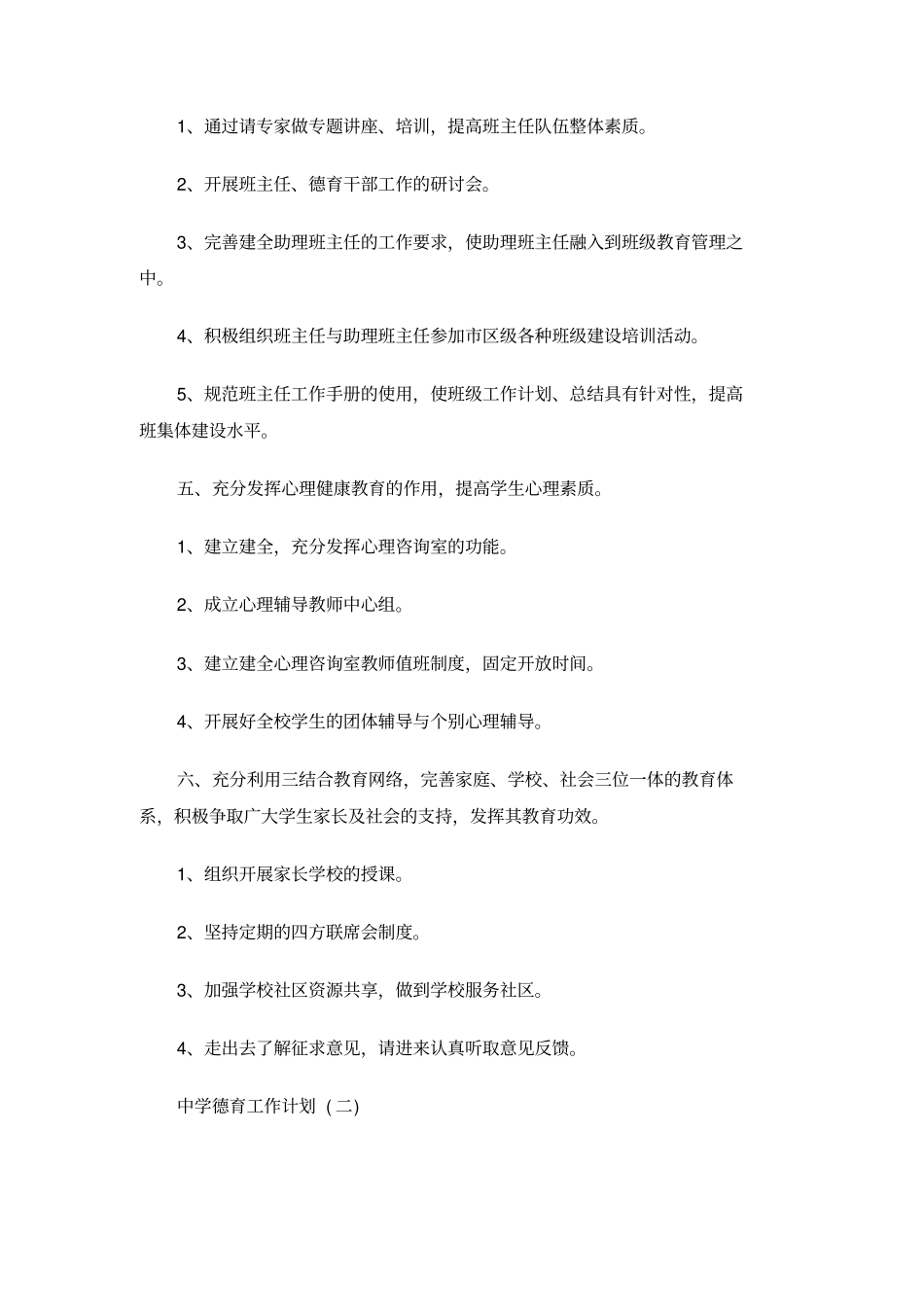 1、通过请专家做专题讲座、培训，提高班主任队伍整体素质。

2、开展班主任、德育干部工作的研讨会。

3、完善建全助理班主任的工作要求，使助理班主任融入到班级教育管理之中。

4、积极组织班主任与助理班主任参加市区级各种班级建设培训活动。

5、规范班主任工作手册的使用，使班级工作计划、总结具有针对性，提高班集体建设水平。

五、充分发挥心理健康教育的作用，提高学生心理素质。

1、建立建全，充分发挥心理咨询室的功能。

2、成立心理辅导教师中心组。

3、建立建全心理咨询室教师值班制度，固定开放时间。

4、开展好全校学生的团体辅导与个别心理辅导。

六、充分利用三结合教育网络，完善家庭、学校、社会三位一体的教育体系，积极争取广大学生家长及社会的支持，发挥其教育功效。

1、组织开展家长学校的授课。

2、坚持定期的四方联席会制度。

3、加强学校社区资源共享，做到学校服务社区。

4、走出去了解征求意见，请进来认真听取意见反馈。

中学德育工作计划（二）